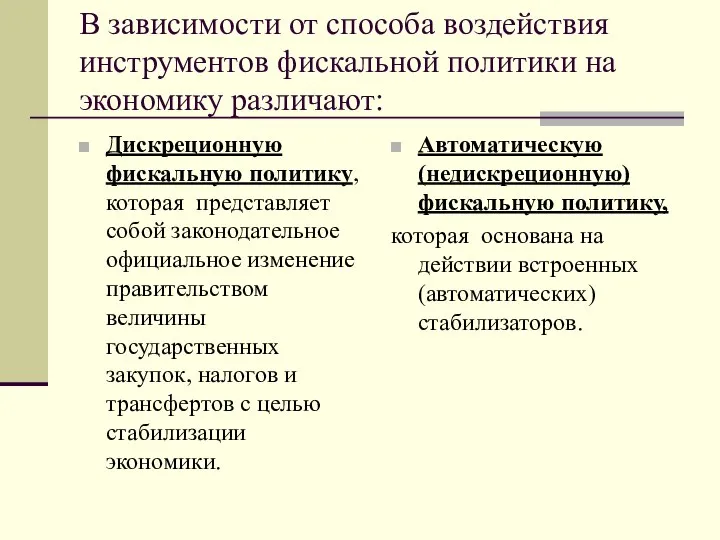 В зависимости от способа воздействия инструментов фискальной политики на экономику различают:

Дискреционную фискальную политику, которая представляет собой законодательное официальное изменение правительством величины государственных закупок, налогов и трансфертов с целью стабилизации экономики.

Автоматическую (недискреционную) фискальную политику, которая основана на действии встроенных (автоматических) стабилизаторов.